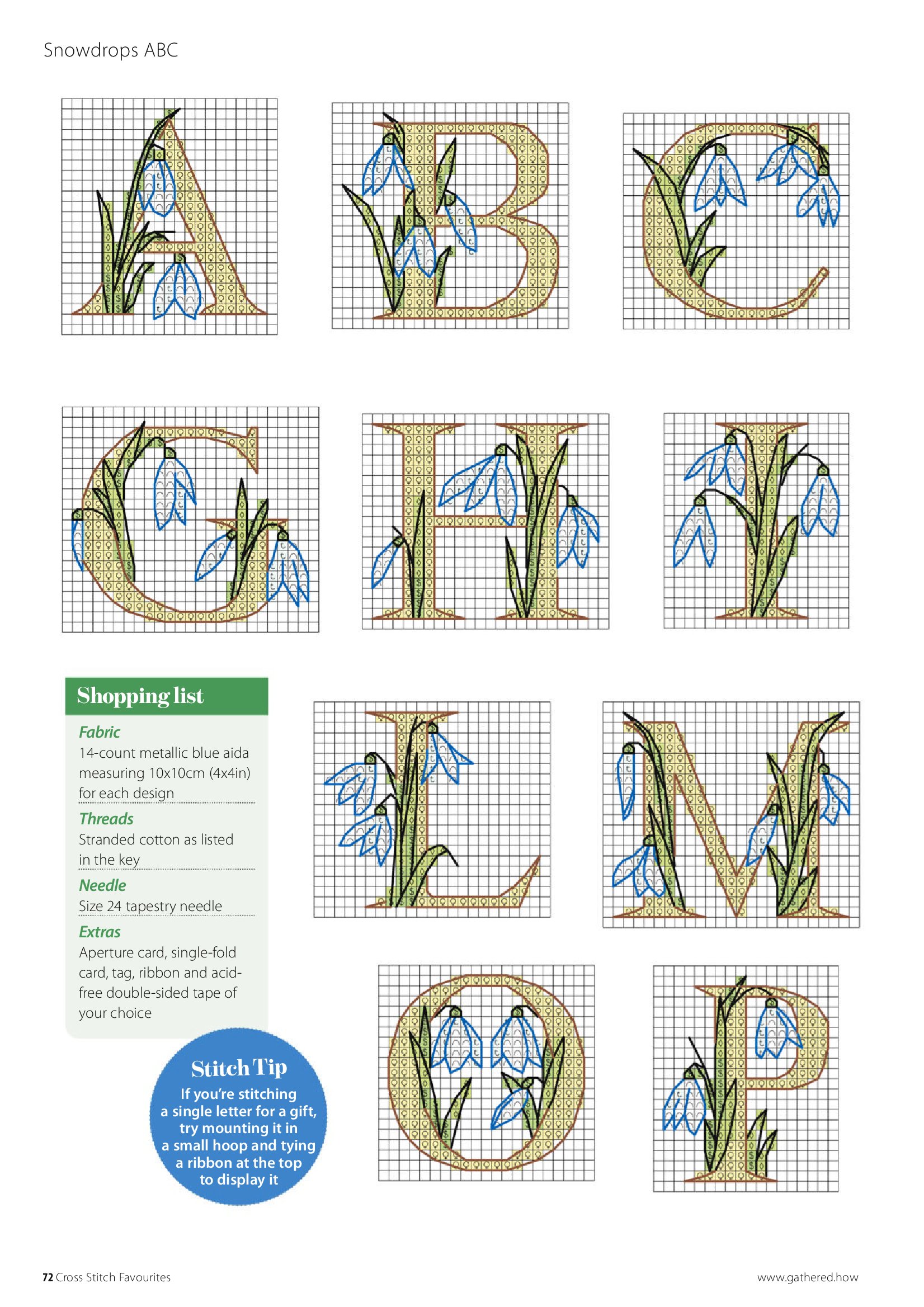 Snowdrops ABC

Shopping list

Fabric
14-count metallic blue aida measuring 10x10cm (4x4in) for each design

Threads
Stranded cotton as listed in the key

Needle
Size 24 tapestry needle

Extras
Aperture card, single-fold card, tag, ribbon and acid-free double-sided tape of your choice

Stitch Tip
If you're stitching a single letter for a gift, try mounting it in a small hoop and tying a ribbon at the top to display it

72 Cross Stitch Favourites

www.gathered.how